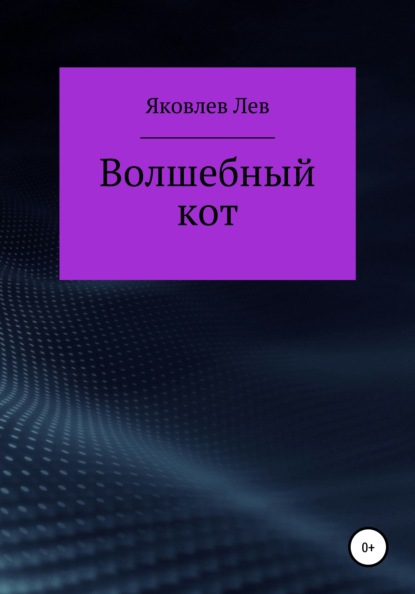 Яковлев Лев

Волшебный кот

0+